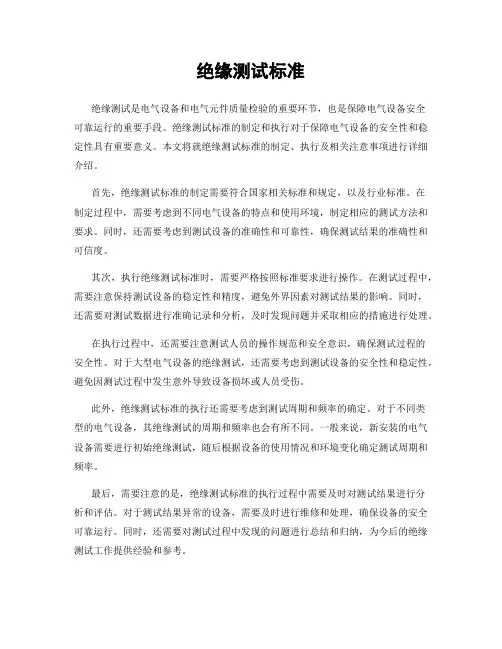 绝缘测试标准

绝缘测试是电气设备和电气元件质量检验的重要环节，也是保障电气设备安全可靠运行的重要手段。绝缘测试标准的制定和执行对于保障电气设备的安全性和稳定性具有重要意义。本文将就绝缘测试标准的制定、执行及相关注意事项进行详细介绍。

首先，绝缘测试标准的制定需要符合国家相关标准和规定，以及行业标准。在制定过程中，需要考虑到不同电气设备的特点和使用环境，制定相应的测试方法和要求。同时，还需要考虑到测试设备的准确性和可靠性，确保测试结果的准确性和可信度。

其次，执行绝缘测试标准时，需要严格按照标准要求进行操作。在测试过程中，需要注意保持测试设备的稳定性和精度，避免外界因素对测试结果的影响。同时，还需要对测试数据进行准确记录和分析，及时发现问题并采取相应的措施进行处理。

在执行过程中，还需要注意测试人员的操作规范和安全意识，确保测试过程的安全性。对于大型电气设备的绝缘测试，还需要考虑到测试设备的安全性和稳定性，避免因测试过程中发生意外导致设备损坏或人员受伤。

此外，绝缘测试标准的执行还需要考虑到测试周期和频率的确定。对于不同类型的电气设备，其绝缘测试的周期和频率也会有所不同。一般来说，新安装的电气设备需要进行初始绝缘测试，随后根据设备的使用情况和环境变化确定测试周期和频率。

最后，需要注意的是，绝缘测试标准的执行过程中需要及时对测试结果进行分析和评估。对于测试结果异常的设备，需要及时进行维修和处理，确保设备的安全可靠运行。同时，还需要对测试过程中发现的问题进行总结和归纳，为今后的绝缘测试工作提供经验和参考。